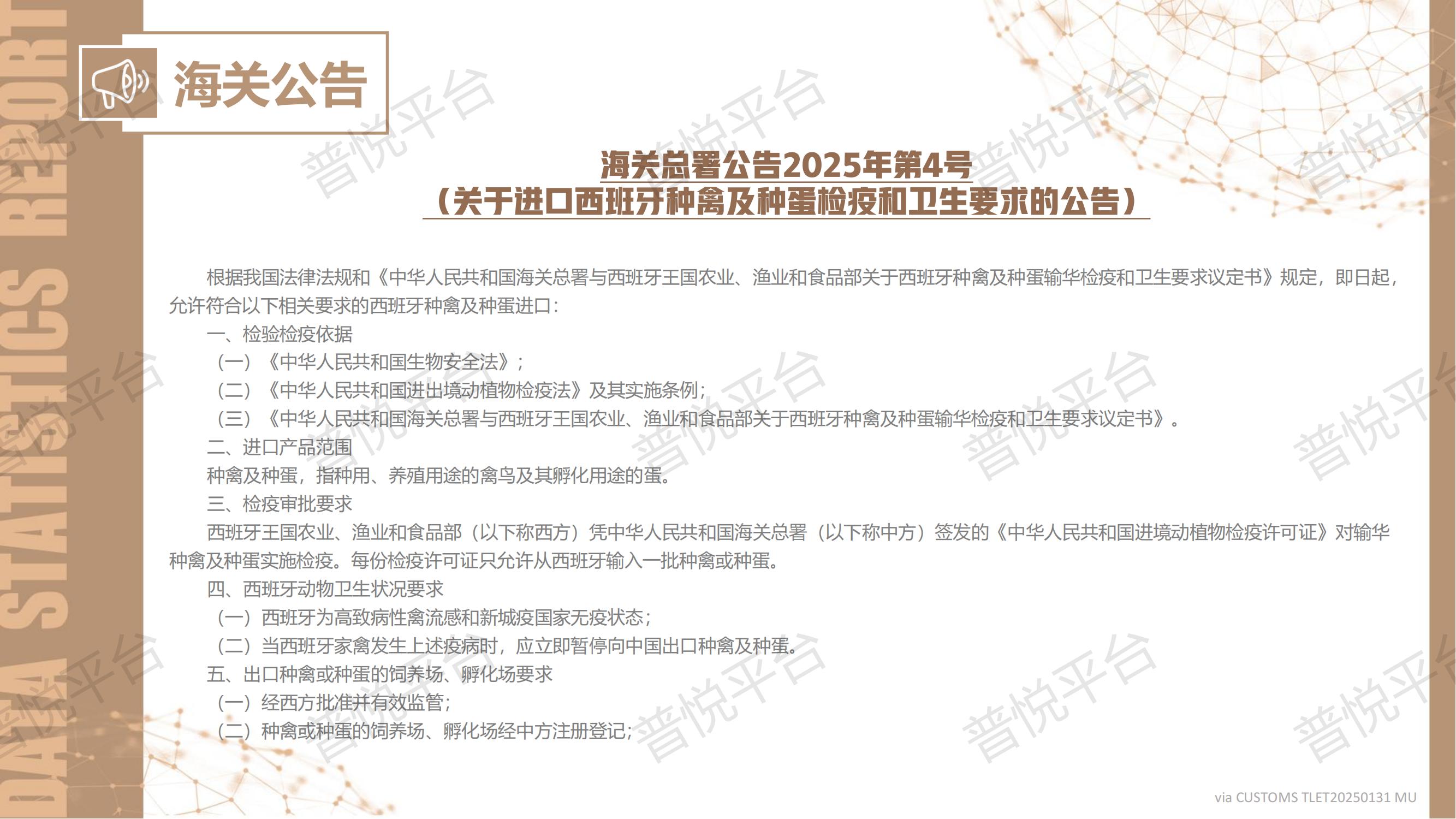 DATA STATISTICS REPORT

海关公告

海关总署公告2025年第4号
（关于进口西班牙种禽及种蛋检疫和卫生要求的公告）

根据我国法律法规和《中华人民共和国海关总署与西班牙王国农业、渔业和食品部关于西班牙种禽及种蛋输华检疫和卫生要求议定书》规定，即日起，允许符合以下相关要求的西班牙种禽及种蛋进口：

一、检验检疫依据

（一）《中华人民共和国生物安全法》；

（二）《中华人民共和国进出境动植物检疫法》及其实施条例；

（三）《中华人民共和国海关总署与西班牙王国农业、渔业和食品部关于西班牙种禽及种蛋输华检疫和卫生要求议定书》。

二、进口产品范围

种禽及种蛋，指种用、养殖用途的禽鸟及其孵化用途的蛋。

三、检疫审批要求

西班牙王国农业、渔业和食品部（以下称西方）凭中华人民共和国海关总署（以下称中方）签发的《中华人民共和国进境动植物检疫许可证》对输华种禽及种蛋实施检疫。每份检疫许可证只允许从西班牙输入一批种禽或种蛋。

四、西班牙动物卫生状况要求

（一）西班牙为高致病性禽流感和新城疫国家无疫状态；

（二）当西班牙家禽发生上述疫病时，应立即暂停向中国出口种禽及种蛋。

五、出口种禽或种蛋的饲养场、孵化场要求

（一）经西方批准并有效监管；

（二）种禽或种蛋的饲养场、孵化场经中方注册登记；

via CUSTOMS TLET20250131 MU

普悦平台